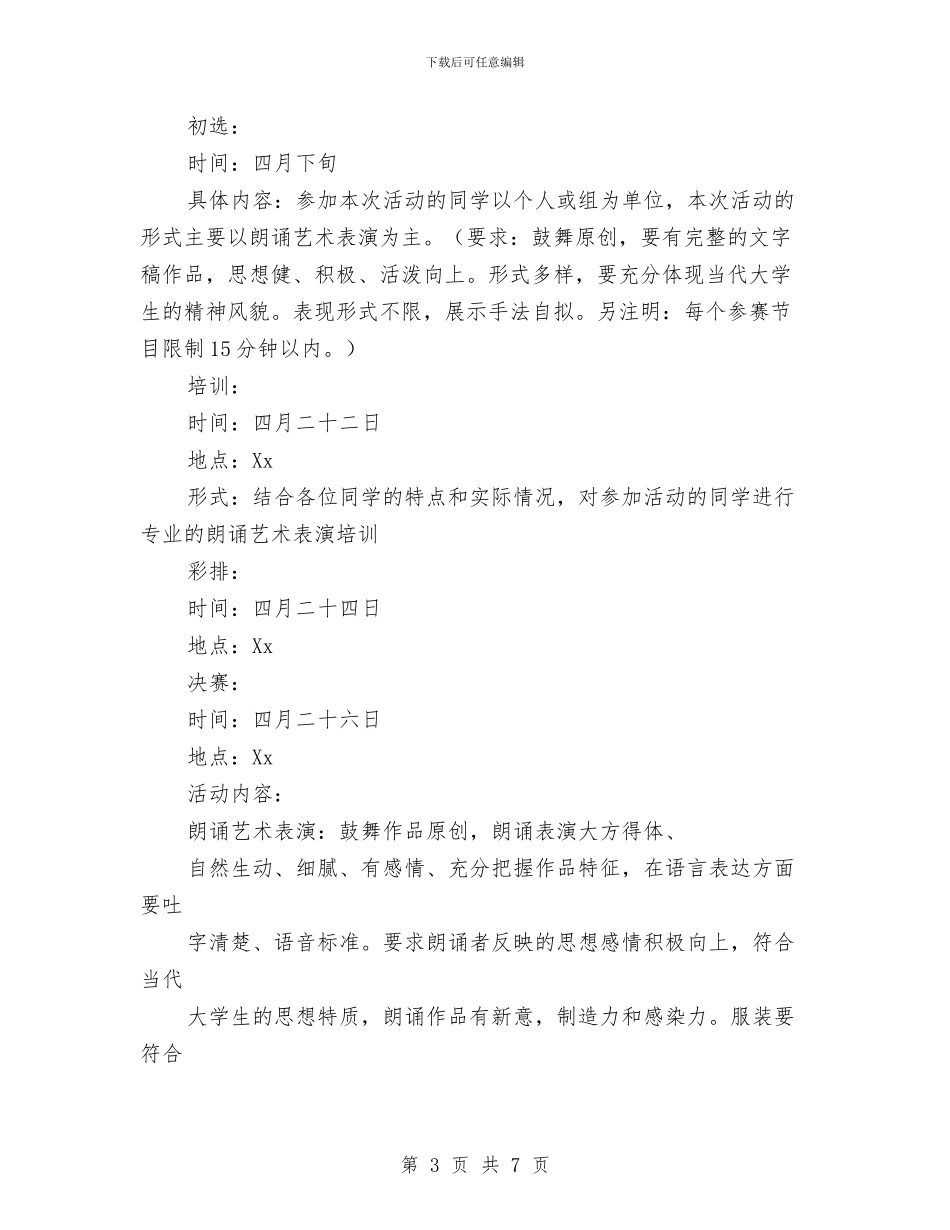 下载后可任意编辑

初选：

时间：四月下旬

具体内容：参加本次活动的同学以个人或组为单位，本次活动的形式主要以朗诵艺术表演为主。（要求：鼓舞原创，要有完整的文字稿作品，思想健、积极、活泼向上。形式多样，要充分体现当代大学生的精神风貌。表现形式不限，展示手法自拟。另注明：每个参赛节目限制15分钟以内。）

培训：

时间：四月二十二日

地点：Xx

形式：结合各位同学的特点和实际情况，对参加活动的同学进行专业的朗诵艺术表演培训

彩排：

时间：四月二十四日

地点：Xx

决赛：

时间：四月二十六日

地点：Xx

活动内容：

朗诵艺术表演：鼓舞作品原创，朗诵表演大方得体、

自然生动、细腻、有感情、充分把握作品特征，在语言表达方面要吐

字清楚、语音标准。要求朗诵者反映的思想感情积极向上，符合当代

大学生的思想特质，朗诵作品有新意，制造力和感染力。服装要符合

第 3 页 共 7 页